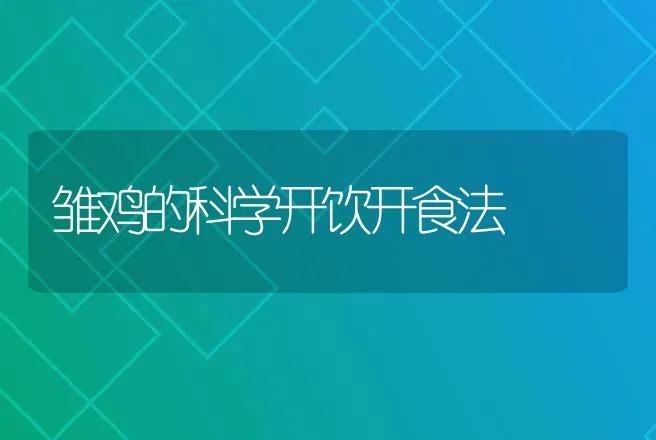 雏鸡的科学开饮开食法